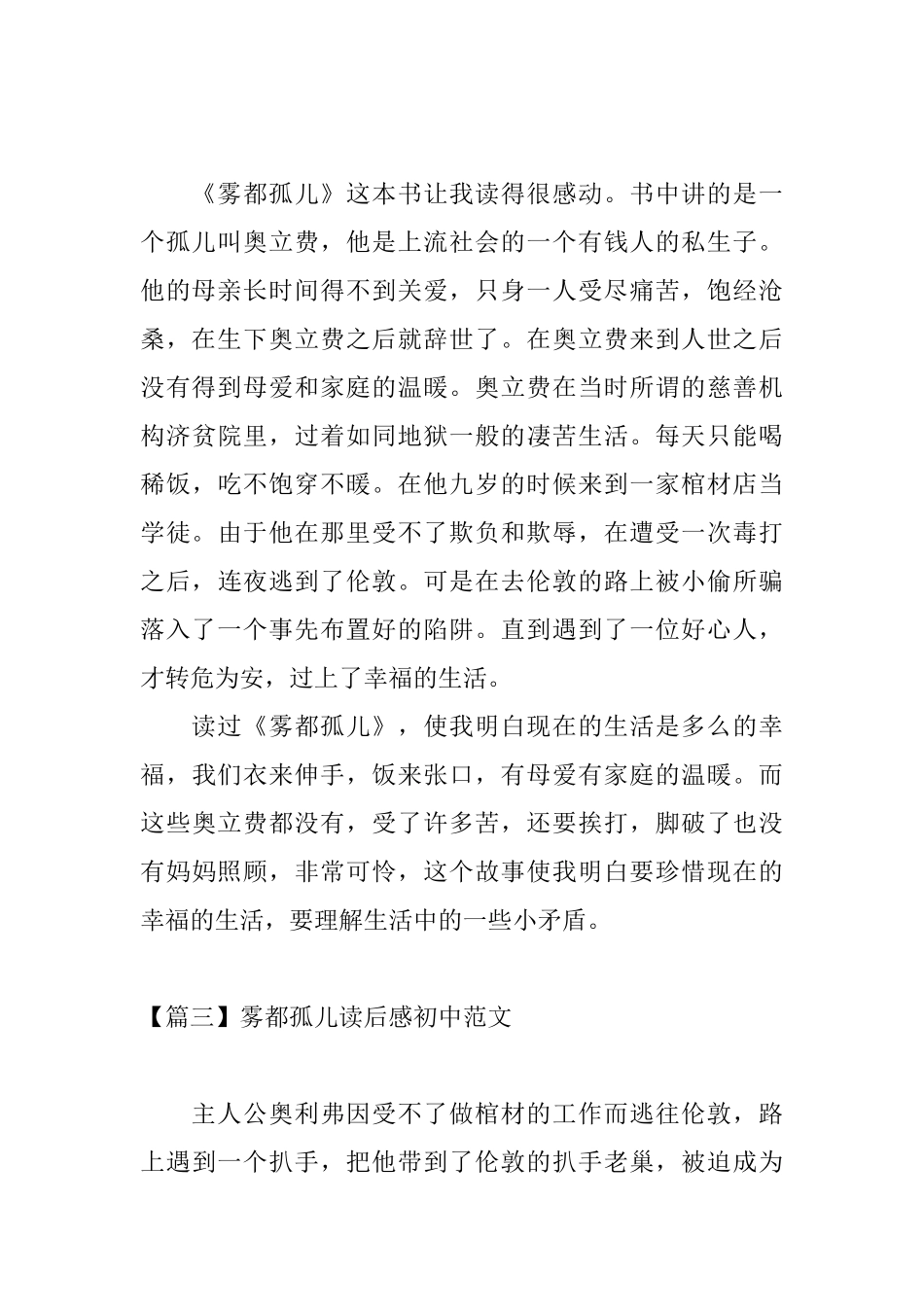 《雾都孤儿》这本书让我读得很感动。书中讲的是一个孤儿叫奥立费，他是上流社会的一个有钱人的私生子。他的母亲长时间得不到关爱，只身一人受尽痛苦，饱经沧桑，在生下奥立费之后就辞世了。在奥立费来到人世之后没有得到母爱和家庭的温暖。奥立费在当时所谓的慈善机构济贫院里，过着如同地狱一般的凄苦生活。每天只能喝稀饭，吃不饱穿不暖。在他九岁的时候来到一家棺材店当学徒。由于他在那里受不了欺负和欺辱，在遭受一次毒打之后，连夜逃到了伦敦。可是在去伦敦的路上被小偷所骗落入了一个事先布置好的陷阱。直到遇到了一位好心人，才转危为安，过上了幸福的生活。

读过《雾都孤儿》，使我明白现在的生活是多么的幸福，我们衣来伸手，饭来张口，有母爱有家庭的温暖。而这些奥立费都没有，受了许多苦，还要挨打，脚破了也没有妈妈照顾，非常可怜，这个故事使我明白要珍惜现在的幸福的生活，要理解生活中的一些小矛盾。

【篇三】雾都孤儿读后感初中范文

主人公奥利弗因受不了做棺材的工作而逃往伦敦，路上遇到一个扒手，把他带到了伦敦的扒手老巢，被迫成为